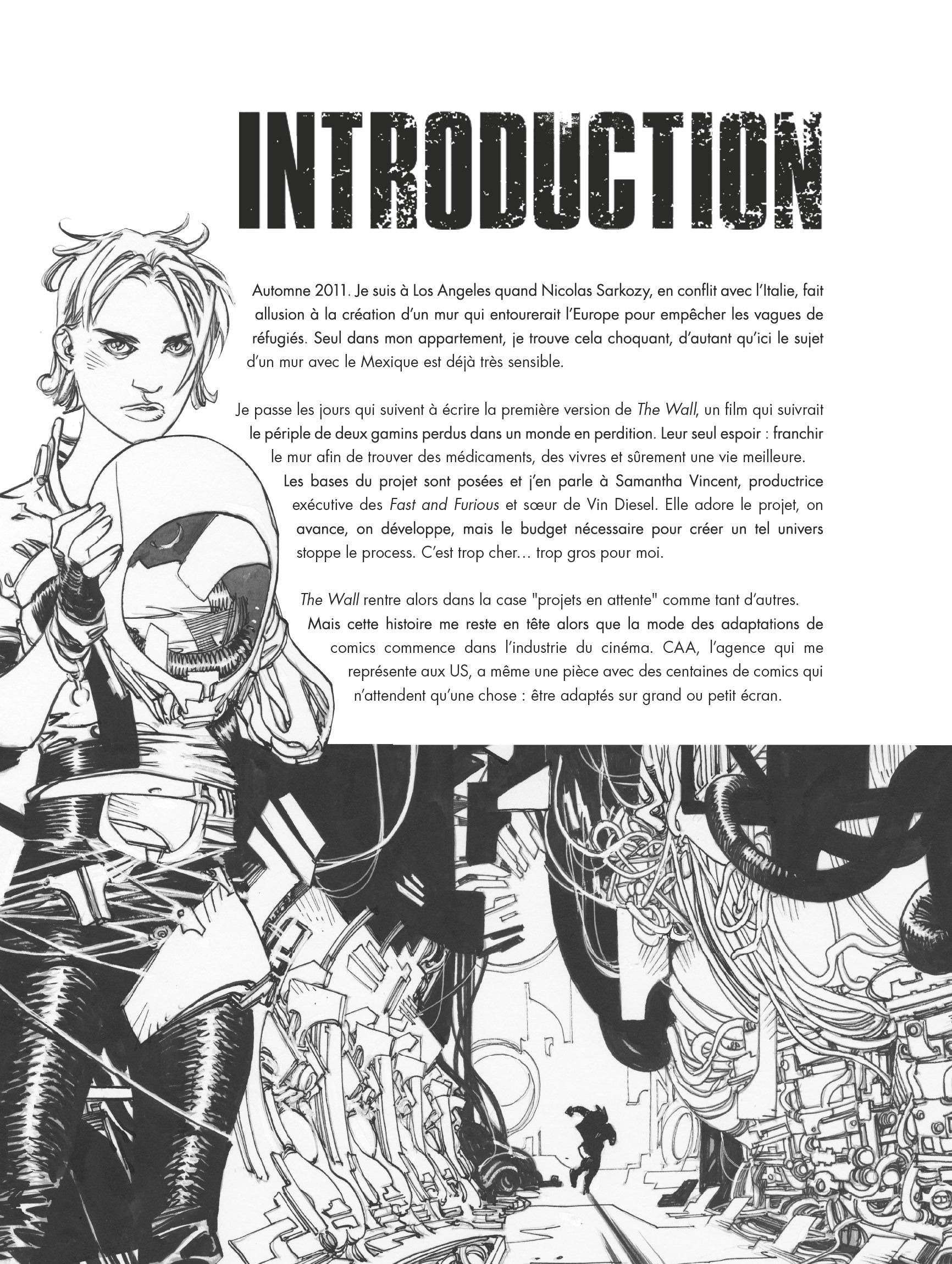 INTRODUCTION

Automne 2011. Je suis à Los Angeles quand Nicolas Sarkozy, en conflit avec l'Italie, fait allusion à la création d'un mur qui entourerait l'Europe pour empêcher les vagues de réfugiés. Seul dans mon appartement, je trouve cela choquant, d'autant qu'ici le sujet d'un mur avec le Mexique est déjà très sensible.

Je passe les jours qui suivent à écrire la première version de The Wall, un film qui suivrait le périple de deux gamins perdus dans un monde en perdition. Leur seul espoir : franchir le mur afin de trouver des médicaments, des vivres et sûrement une vie meilleure.

Les bases du projet sont posées et j'en parle à Samantha Vincent, productrice exécutive des Fast and Furious et sœur de Vin Diesel. Elle adore le projet, on avance, on développe, mais le budget nécessaire pour créer un tel univers stoppe le process. C'est trop cher… trop gros pour moi.

The Wall rentre alors dans la case "projets en attente" comme tant d'autres.

Mais cette histoire me reste en tête alors que la mode des adaptations de comics commence dans l'industrie du cinéma. CAA, l'agence qui me représente aux US, a même une pièce avec des centaines de comics qui n'attendent qu'une chose : être adaptés sur grand ou petit écran.